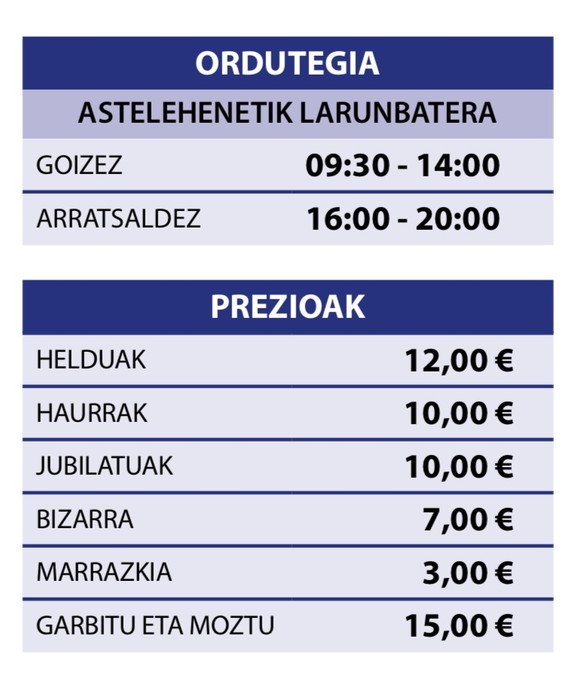 | ORDUTEGIA | |
|---|---|
| ASTELEHENETIK LARUNBATERA | |
| GOIZEZ | 09:30 - 14:00 |
| ARRATSALDEZ | 16:00 - 20:00 |

| PREZIOAK | |
|---|---|
| HELDUAK | 12,00 € |
| HAURRAK | 10,00 € |
| JUBILATUAK | 10,00 € |
| BIZARRA | 7,00 € |
| MARRAZKIA | 3,00 € |
| GARBITU ETA MOZTU | 15,00 € |